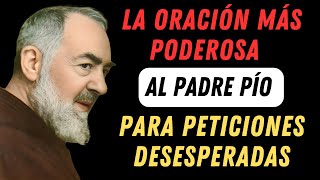 LA ORACIÓN MÁS PODEROSA

AL PADRE PÍO

PARA PETICIONES DESESPERADAS